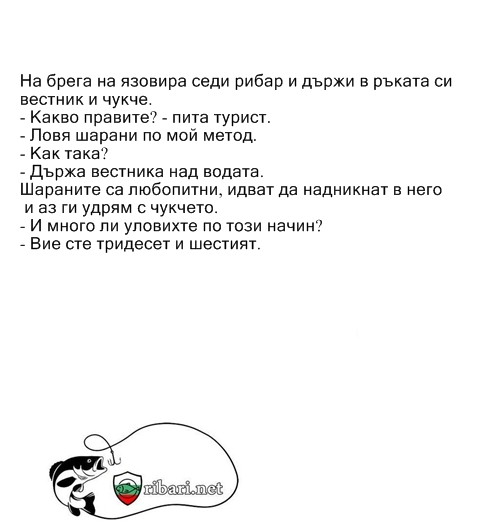 На брега на язовира седи рибар и държи в ръката си вестник и чукче.
- Какво правите? - пита турист.
- Ловя шарани по мой метод.
- Как така?
- Държа вестника над водата.
Шараните са любопитни, идват да надникнат в него и аз ги удрям с чукчето.
- И много ли уловихте по този начин?
- Вие сте тридесет и шестият.

ribari.net